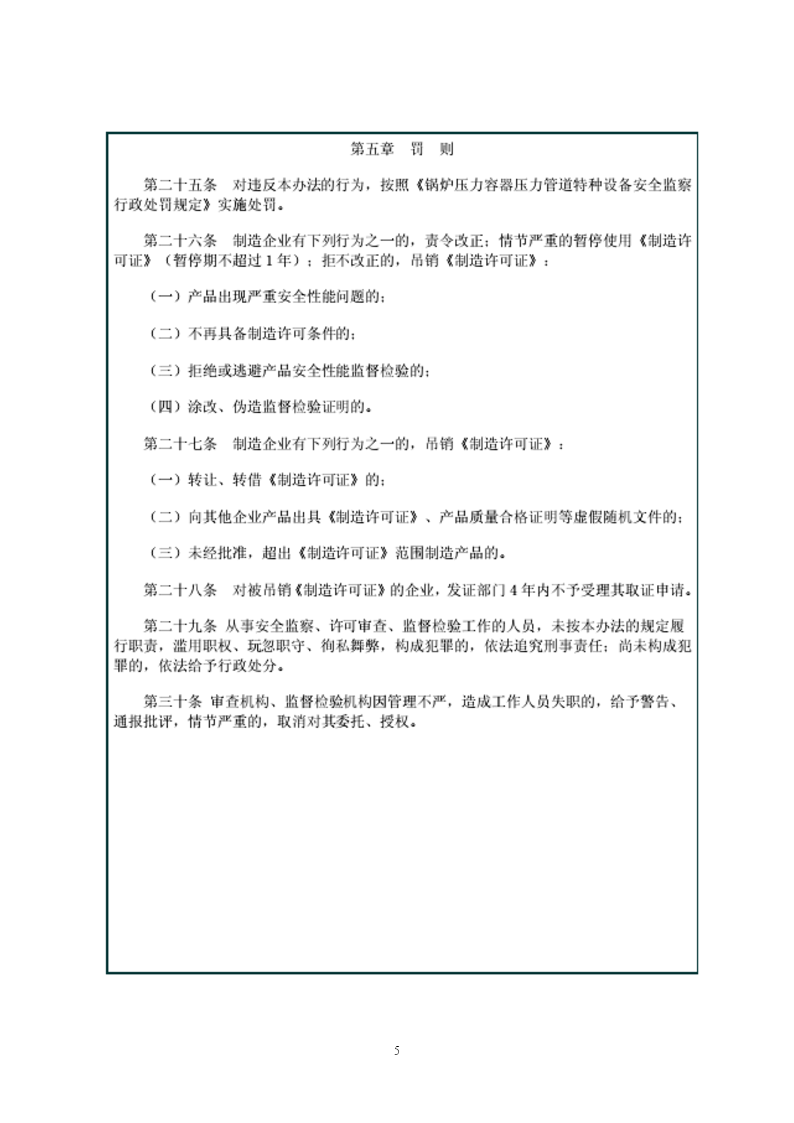 第五章 罚 则

第二十五条 对违反本办法的行为，按照《锅炉压力容器压力管道特种设备安全监察行政处罚规定》实施处罚。

第二十六条 制造企业有下列行为之一的，责令改正；情节严重的暂停使用《制造许可证》（暂停期不超过 1 年）；拒不改正的，吊销《制造许可证》：

（一）产品出现严重安全性能问题的；

（二）不再具备制造许可条件的；

（三）拒绝或逃避产品安全性能监督检验的；

（四）涂改、伪造监督检验证明的。

第二十七条 制造企业有下列行为之一的，吊销《制造许可证》：

（一）转让、转借《制造许可证》的；

（二）向其他企业产品出具《制造许可证》、产品质量合格证明等虚假随机文件的；

（三）未经批准，超出《制造许可证》范围制造产品的。

第二十八条 对被吊销《制造许可证》的企业，发证部门 4 年内不予受理其取证申请。

第二十九条 从事安全监察、许可审查、监督检验工作的人员，未按本办法的规定履行职责，滥用职权、玩忽职守、徇私舞弊，构成犯罪的，依法追究刑事责任；尚未构成犯罪的，依法给予行政处分。

第三十条 审查机构、监督检验机构因管理不严，造成工作人员失职的，给予警告、通报批评，情节严重的，取消对其委托、授权。

5